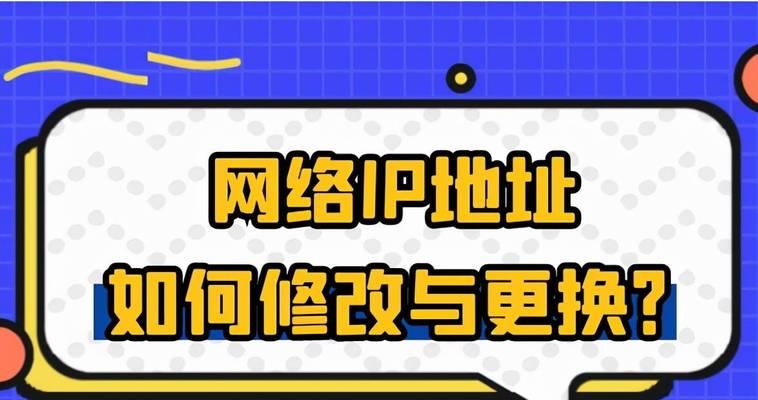 网络IP地址
如何修改与更换？